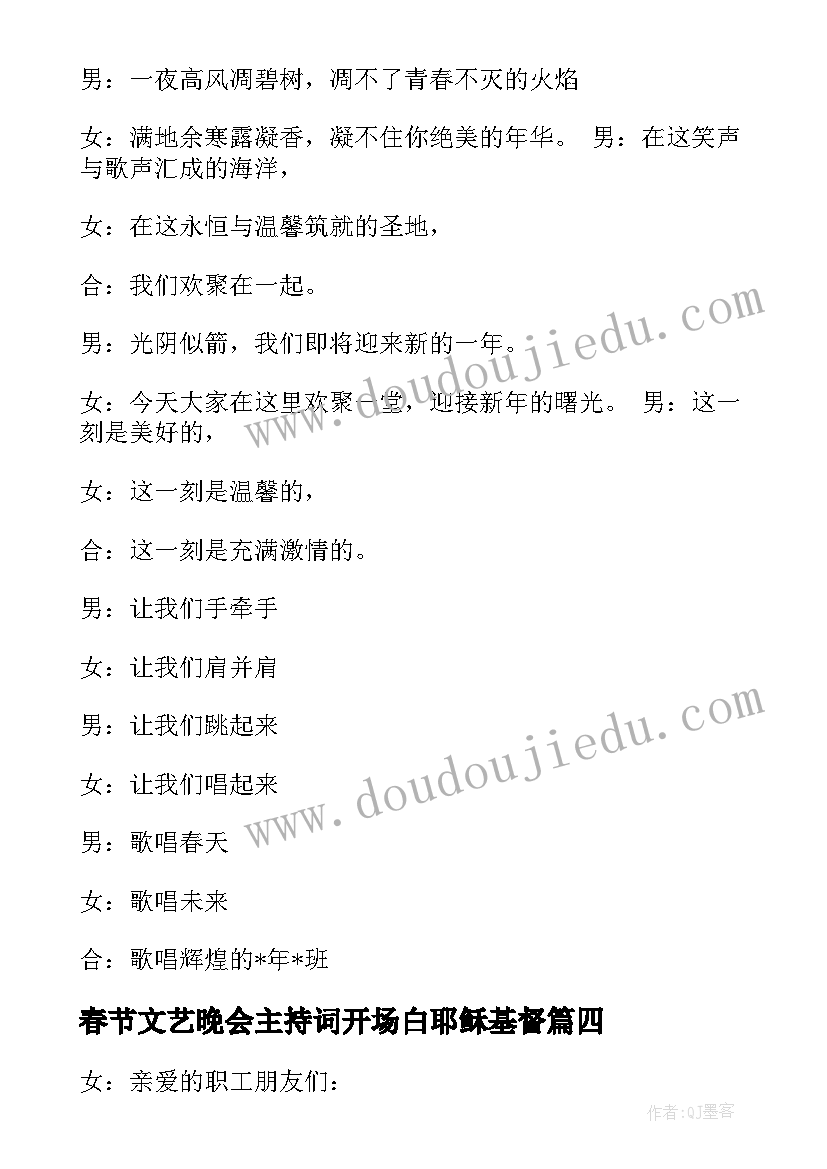 男：一夜高风凋碧树，凋不了青春不灭的火焰

女：满地余寒露凝香，凝不住你绝美的年华。 男：在这笑声与歌声汇成的海洋，

女：在这永恒与温馨筑就的圣地，

合：我们欢聚在一起。

男：光阴似箭，我们即将迎来新的一年。

女：今天大家在这里欢聚一堂，迎接新年的曙光。 男：这一刻是美好的，

女：这一刻是温馨的，

合：这一刻是充满激情的。

男：让我们手牵手

女：让我们肩并肩

男：让我们跳起来

女：让我们唱起来

男：歌唱春天

女：歌唱未来

合：歌唱辉煌的*年*班

春节文艺晚会主持词开场白耶稣基督篇四

女：亲爱的职工朋友们：

www.doudoujiedu.com

www.doudoujiedu.com

作者:QJ墨客